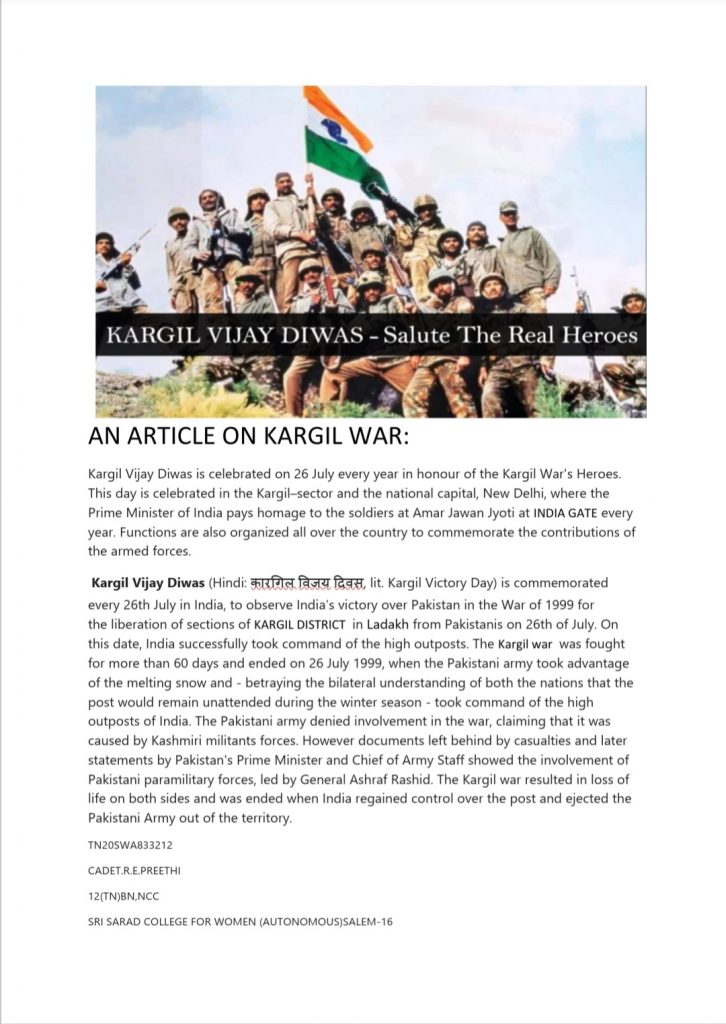 KARGIL VIJAY DIWAS - Salute The Real Heroes

AN ARTICLE ON KARGIL WAR:

Kargil Vijay Diwas is celebrated on 26 July every year in honour of the Kargil War's Heroes. This day is celebrated in the Kargil–sector and the national capital, New Delhi, where the Prime Minister of India pays homage to the soldiers at Amar Jawan Jyoti at INDIA GATE every year. Functions are also organized all over the country to commemorate the contributions of the armed forces.

Kargil Vijay Diwas (Hindi: कारगिल विजय दिवस, lit. Kargil Victory Day) is commemorated every 26th July in India, to observe India's victory over Pakistan in the War of 1999 for the liberation of sections of KARGIL DISTRICT in Ladakh from Pakistanis on 26th of July. On this date, India successfully took command of the high outposts. The Kargil war was fought for more than 60 days and ended on 26 July 1999, when the Pakistani army took advantage of the melting snow and - betraying the bilateral understanding of both the nations that the post would remain unattended during the winter season - took command of the high outposts of India. The Pakistani army denied involvement in the war, claiming that it was caused by Kashmiri militants forces. However documents left behind by casualties and later statements by Pakistan's Prime Minister and Chief of Army Staff showed the involvement of Pakistani paramilitary forces, led by General Ashraf Rashid. The Kargil war resulted in loss of life on both sides and was ended when India regained control over the post and ejected the Pakistani Army out of the territory.

TN20SWA833212

CADET.R.E.PREETHI

12(TN)BN,NCC

SRI SARAD COLLEGE FOR WOMEN (AUTONOMOUS)SALEM-16